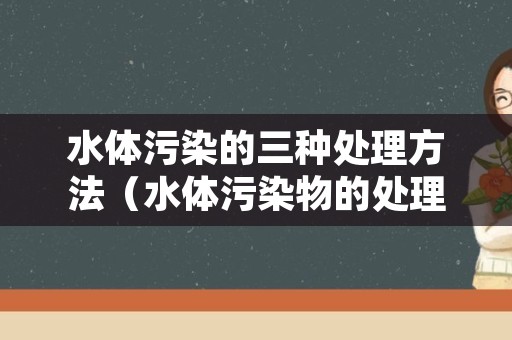 水体污染的三种处理方法（水体污染物的处理